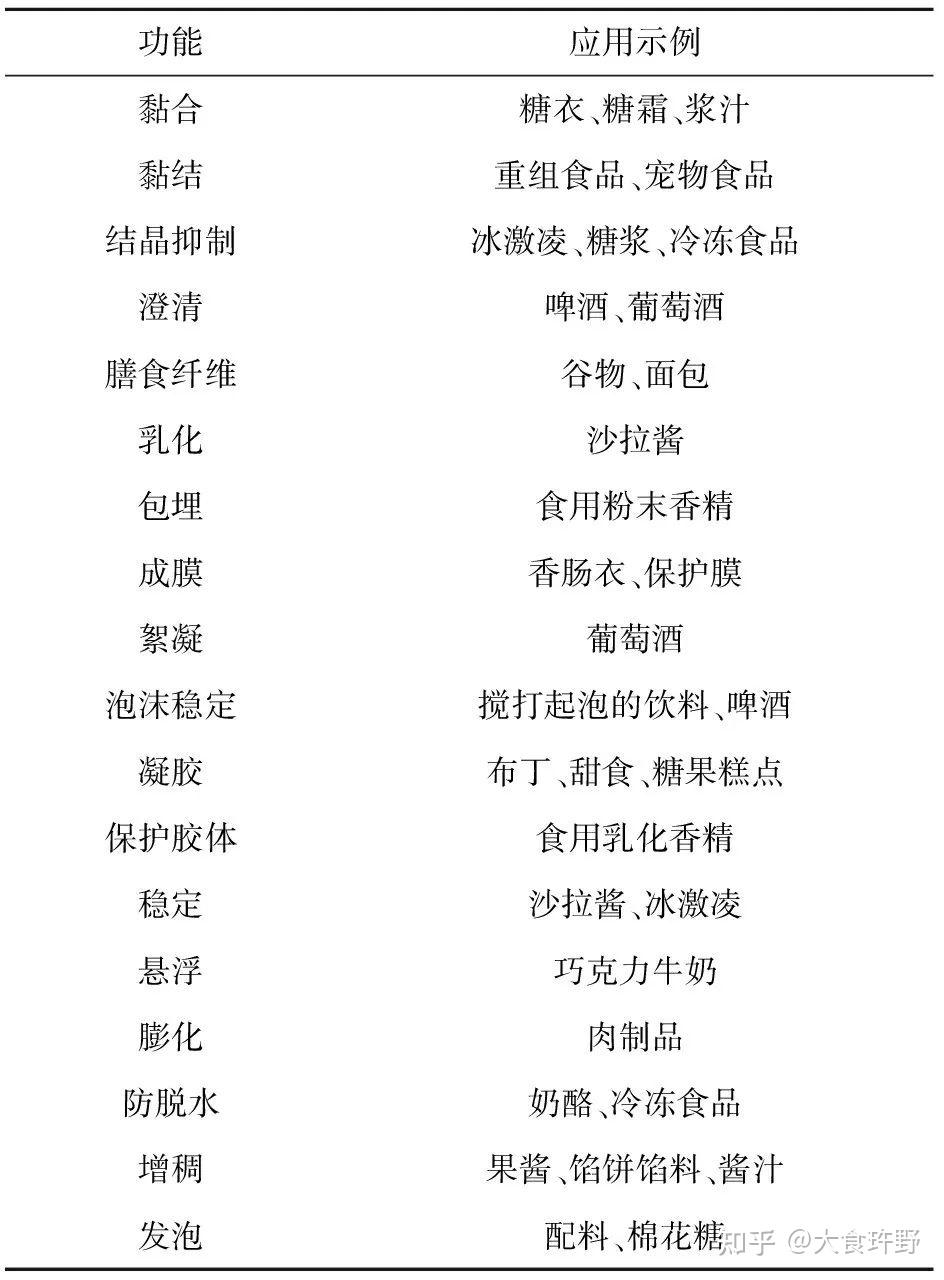 | 功能 | 应用示例 |
|---|---|
| 黏合 | 糖衣、糖霜、浆汁 |
| 黏结 | 重组食品、宠物食品 |
| 结晶抑制 | 冰激凌、糖浆、冷冻食品 |
| 澄清 | 啤酒、葡萄酒 |
| 膳食纤维 | 谷物、面包 |
| 乳化 | 沙拉酱 |
| 包埋 | 食用粉末香精 |
| 成膜 | 香肠衣、保护膜 |
| 絮凝 | 葡萄酒 |
| 泡沫稳定 | 搅打起泡的饮料、啤酒 |
| 凝胶 | 布丁、甜食、糖果糕点 |
| 保护胶体 | 食用乳化香精 |
| 稳定 | 沙拉酱、冰激凌 |
| 悬浮 | 巧克力牛奶 |
| 膨化 | 肉制品 |
| 防脱水 | 奶酪、冷冻食品 |
| 增稠 | 果酱、馅饼馅料、酱汁 |
| 发泡 | 配料、棉花糖 |

知乎 @大食玶野